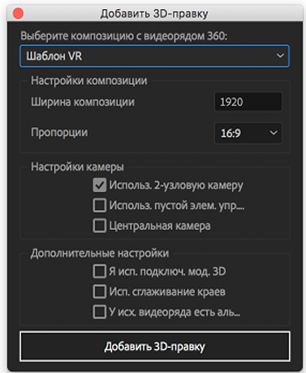 Добавить 3D-правку

Выберите композицию с видеорядом 360:

Шаблон VR

Настройки композиции

Ширина композиции 1920

Пропорции 16:9

Настройки камеры

Использ. 2-узловую камеру

Использ. пустой элем. упр...

Центральная камера

Дополнительные настройки

Я исп. подключ. мод. 3D

Исп. сглаживание краев

У исх. видеоряда есть аль...

Добавить 3D-правку